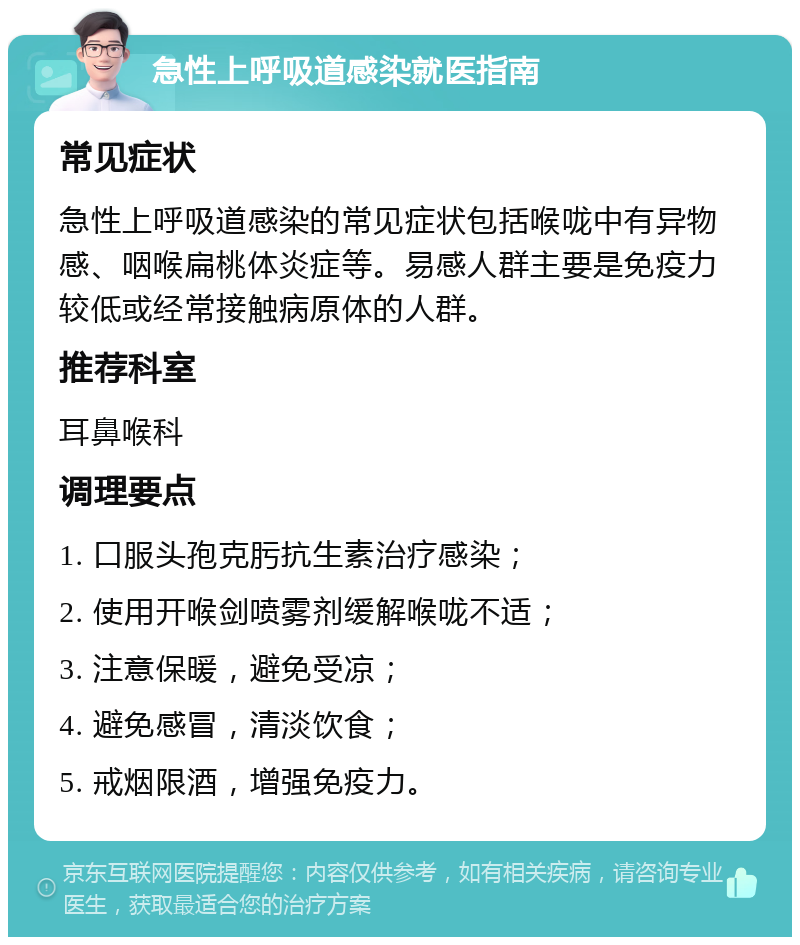 急性上呼吸道感染就医指南

常见症状

急性上呼吸道感染的常见症状包括喉咙中有异物感、咽喉扁桃体炎症等。易感人群主要是免疫力较低或经常接触病原体的人群。

推荐科室

耳鼻喉科

调理要点

1. 口服头孢克肟抗生素治疗感染；

2. 使用开喉剑喷雾剂缓解喉咙不适；

3. 注意保暖，避免受凉；

4. 避免感冒，清淡饮食；

5. 戒烟限酒，增强免疫力。

京东互联网医院提醒您：内容仅供参考，如有相关疾病，请咨询专业医生，获取最适合您的治疗方案